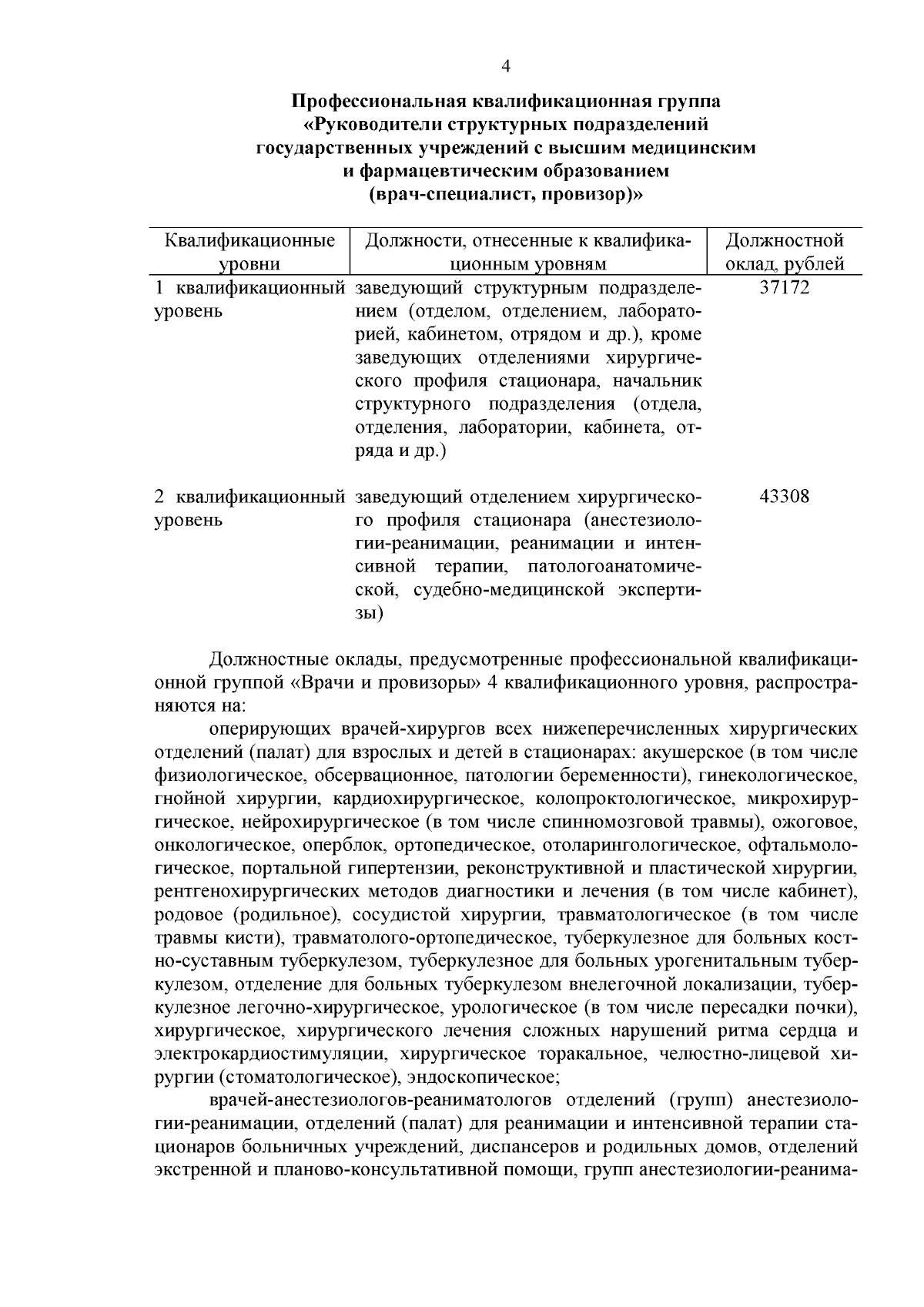 4

Профессиональная квалификационная группа
«Руководители структурных подразделений государственных учреждений с высшим медицинским и фармацевтическим образованием
(врач-специалист, провизор)»

| Квалификационные уровни | Должности, отнесенные к квалификационным уровням | Должностной оклад, рублей |
|---|---|---|
| 1 квалификационный уровень | заведующий структурным подразделением (отделом, отделением, лабораторией, кабинетом, отрядом и др.), кроме заведующих отделениями хирургического профиля стационара, начальник структурного подразделения (отдела, отделения, лаборатории, кабинета, отряда и др.) | 37172 |
| 2 квалификационный уровень | заведующий отделением хирургического профиля стационара (анестезиологии-реанимации, реанимации и интенсивной терапии, патологоанатомической, судебно-медицинской экспертизы) | 43308 |

Должностные оклады, предусмотренные профессиональной квалификационной группой «Врачи и провизоры» 4 квалификационного уровня, распространяются на:

оперирующих врачей-хирургов всех нижеперечисленных хирургических отделений (палат) для взрослых и детей в стационарах: акушерское (в том числе физиологическое, обсервационное, патологии беременности), гинекологическое, гнойной хирургии, кардиохирургическое, колопроктологическое, микрохирургическое, нейрохирургическое (в том числе спинномозговой травмы), ожоговое, онкологическое, оперблок, ортопедическое, отоларингологическое, офтальмологическое, портальной гипертензии, реконструктивной и пластической хирургии, рентгенохирургических методов диагностики и лечения (в том числе кабинет), родовое (родильное), сосудистой хирургии, травматологическое (в том числе травмы кисти), травматолого-ортопедическое, туберкулезное для больных костно-суставным туберкулезом, туберкулезное для больных урогенитальным туберкулезом, отделение для больных туберкулезом внелегочной локализации, туберкулезное легочно-хирургическое, урологическое (в том числе пересадки почки), хирургическое, хирургического лечения сложных нарушений ритма сердца и электрокардиостимуляции, хирургическое торакальное, челюстно-лицевой хирургии (стоматологическое), эндоскопическое;

врачей-анестезиологов-реаниматологов отделений (групп) анестезиологии-реанимации, отделений (палат) для реанимации и интенсивной терапии стационаров больничных учреждений, диспансеров и родильных домов, отделений экстренной и планово-консультативной помощи, групп анестезиологии-реанима-